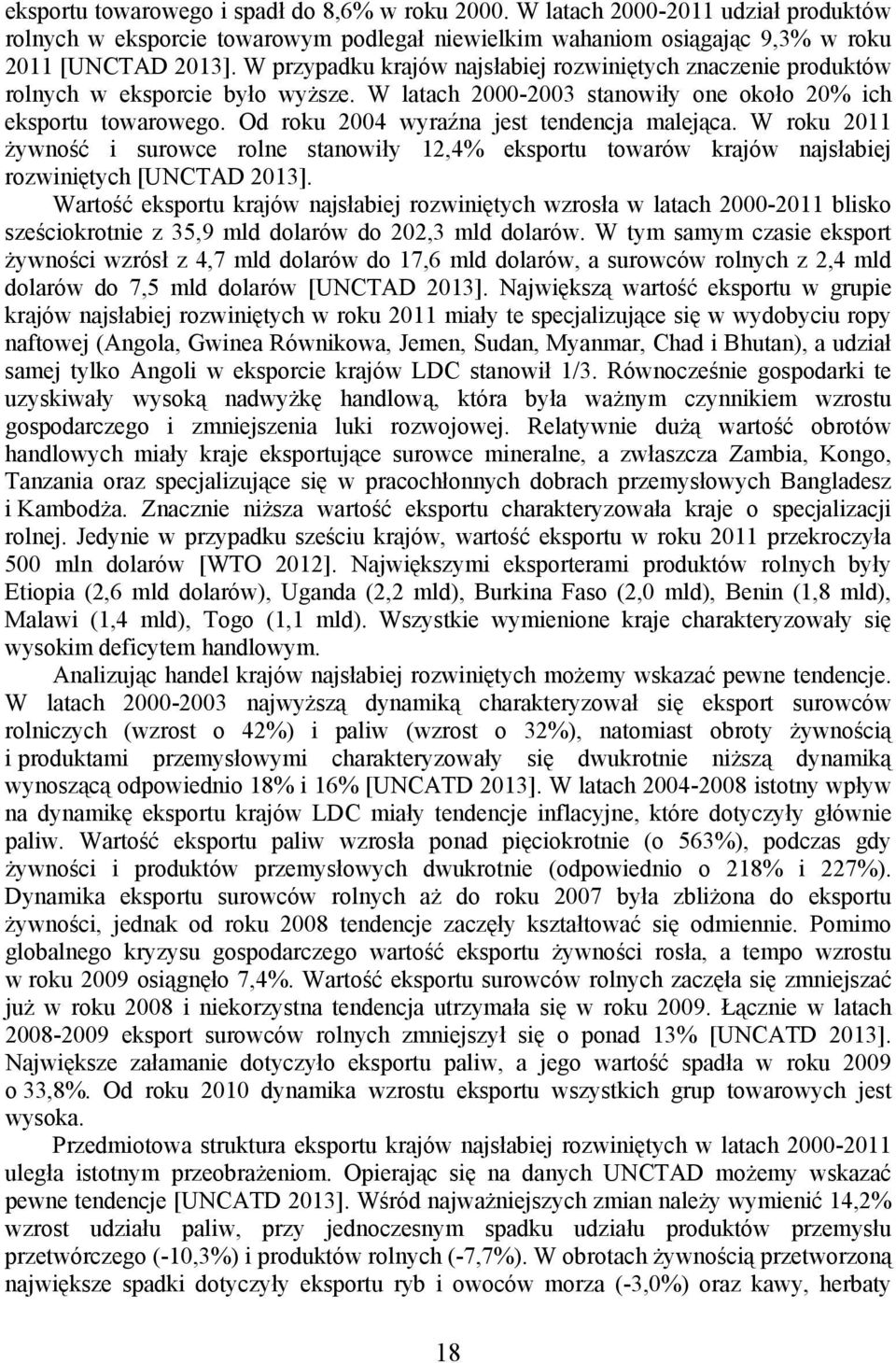 eksportu towarowego i spadł do 8,6% w roku 2000. W latach 2000-2011 udział produktów rolnych w eksporcie towarowym podlegał niewielkim wahaniom osiągając 9,3% w roku 2011 [UNCTAD 2013]. W przypadku krajów najsłabiej rozwiniętych znaczenie produktów rolnych w eksporcie było wyższe. W latach 2000-2003 stanowiły one około 20% ich eksportu towarowego. Od roku 2004 wyraźna jest tendencja malejąca. W roku 2011 żywność i surowce rolne stanowiły 12,4% eksportu towarów krajów najsłabiej rozwiniętych [UNCTAD 2013].

Wartość eksportu krajów najsłabiej rozwiniętych wzrosła w latach 2000-2011 blisko sześciokrotnie z 35,9 mld dolarów do 202,3 mld dolarów. W tym samym czasie eksport żywności wzrósł z 4,7 mld dolarów do 17,6 mld dolarów, a surowców rolnych z 2,4 mld dolarów do 7,5 mld dolarów [UNCTAD 2013]. Największą wartość eksportu w grupie krajów najsłabiej rozwiniętych w roku 2011 miały te specjalizujące się w wydobyciu ropy naftowej (Angola, Gwinea Równikowa, Jemen, Sudan, Myanmar, Chad i Bhutan), a udział samej tylko Angoli w eksporcie krajów LDC stanowił 1/3. Równocześnie gospodarki te uzyskiwały wysoką nadwyżkę handlową, która była ważnym czynnikiem wzrostu gospodarczego i zmniejszenia luki rozwojowej. Relatywnie dużą wartość obrotów handlowych miały kraje eksportujące surowce mineralne, a zwłaszcza Zambia, Kongo, Tanzania oraz specjalizujące się w pracochłonnych dobrach przemysłowych Bangladesz i Kambodża. Znacznie niższa wartość eksportu charakteryzowała kraje o specjalizacji rolnej. Jedynie w przypadku sześciu krajów, wartość eksportu w roku 2011 przekroczyła 500 mln dolarów [WTO 2012]. Największymi eksporterami produktów rolnych były Etiopia (2,6 mld dolarów), Uganda (2,2 mld), Burkina Faso (2,0 mld), Benin (1,8 mld), Malawi (1,4 mld), Togo (1,1 mld). Wszystkie wymienione kraje charakteryzowały się wysokim deficytem handlowym.

Analizując handel krajów najsłabiej rozwiniętych możemy wskazać pewne tendencje. W latach 2000-2003 najwyższą dynamiką charakteryzował się eksport surowców rolniczych (wzrost o 42%) i paliw (wzrost o 32%), natomiast obroty żywnością i produktami przemysłowymi charakteryzowały się dwukrotnie niższą dynamiką wynoszącą odpowiednio 18% i 16% [UNCATD 2013]. W latach 2004-2008 istotny wpływ na dynamikę eksportu krajów LDC miały tendencje inflacyjne, które dotyczyły głównie paliw. Wartość eksportu paliw wzrosła ponad pięciokrotnie (o 563%), podczas gdy żywności i produktów przemysłowych dwukrotnie (odpowiednio o 218% i 227%). Dynamika eksportu surowców rolnych aż do roku 2007 była zbliżona do eksportu żywności, jednak od roku 2008 tendencje zaczęły kształtować się odmiennie. Pomimo globalnego kryzysu gospodarczego wartość eksportu żywności rosła, a tempo wzrostu w roku 2009 osiągnęło 7,4%. Wartość eksportu surowców rolnych zaczęła się zmniejszać już w roku 2008 i niekorzystna tendencja utrzymała się w roku 2009. Łącznie w latach 2008-2009 eksport surowców rolnych zmniejszył się o ponad 13% [UNCATD 2013]. Największe załamanie dotyczyło eksportu paliw, a jego wartość spadła w roku 2009 o 33,8%. Od roku 2010 dynamika wzrostu eksportu wszystkich grup towarowych jest wysoka.

Przedmiotowa struktura eksportu krajów najsłabiej rozwiniętych w latach 2000-2011 uległa istotnym przeobrażeniom. Opierając się na danych UNCTAD możemy wskazać pewne tendencje [UNCATD 2013]. Wśród najważniejszych zmian należy wymienić 14,2% wzrost udziału paliw, przy jednoczesnym spadku udziału produktów przemysłu przetwórczego (-10,3%) i produktów rolnych (-7,7%). W obrotach żywnością przetworzoną największe spadki dotyczyły eksportu ryb i owoców morza (-3,0%) oraz kawy, herbaty

18